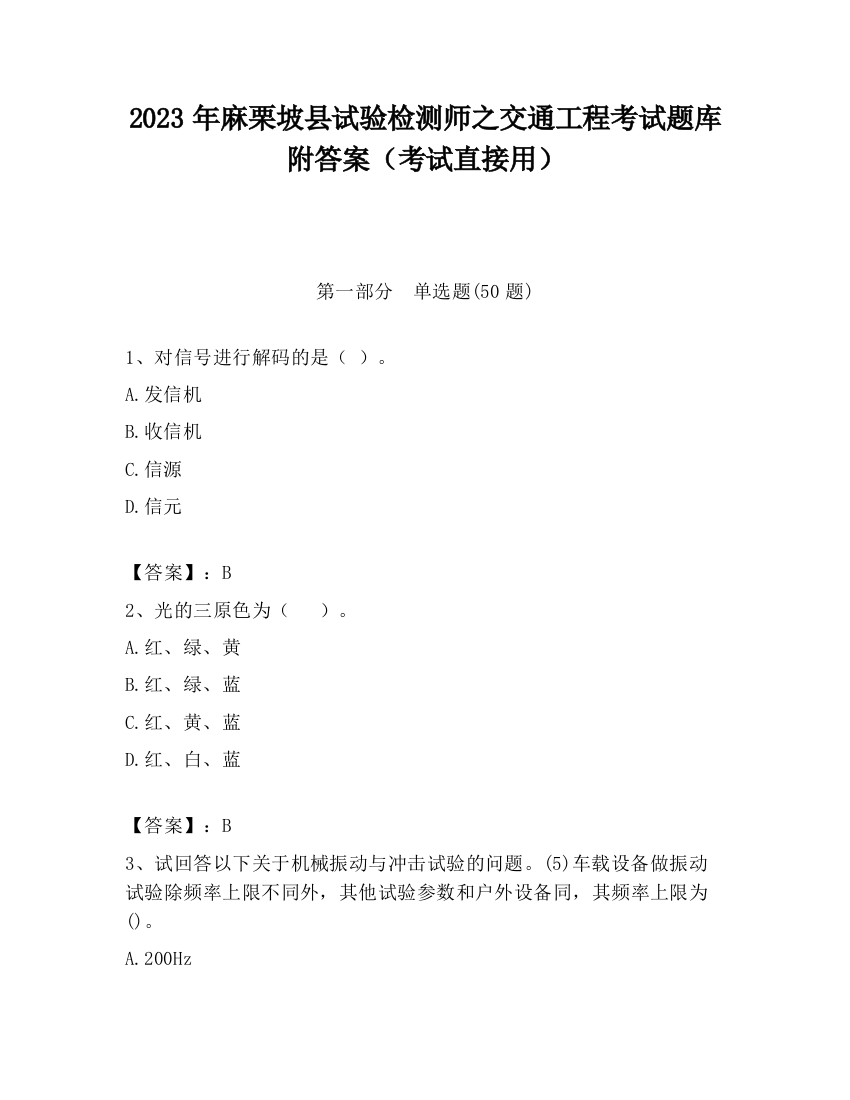 2023 年麻栗坡县试验检测师之交通工程考试题库附答案（考试直接用）

第一部分　单选题(50 题)

1、对信号进行解码的是（ ）。

A.发信机

B.收信机

C.信源

D.信元

【答案】：B

2、光的三原色为（　　）。

A.红、绿、黄

B.红、绿、蓝

C.红、黄、蓝

D.红、白、蓝

【答案】：B

3、试回答以下关于机械振动与冲击试验的问题。(5)车载设备做振动试验除频率上限不同外，其他试验参数和户外设备同，其频率上限为()。

A.200Hz